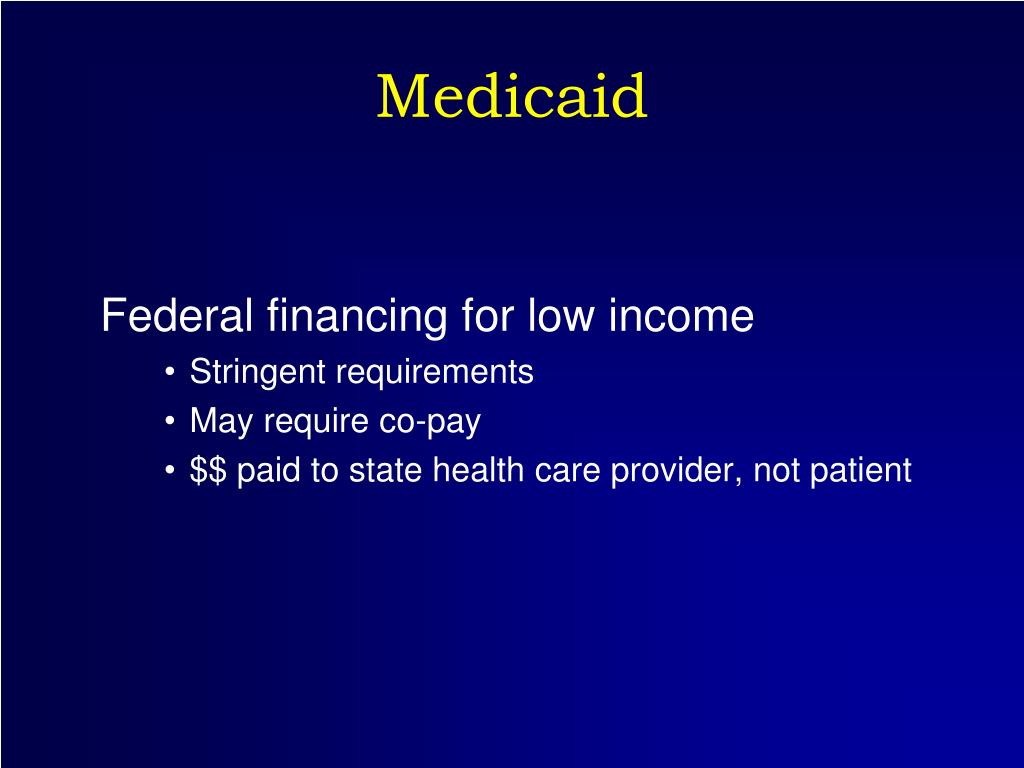 Medicaid

Federal financing for low income

• Stringent requirements
• May require co-pay
• \$\$ paid to state health care provider, not patient